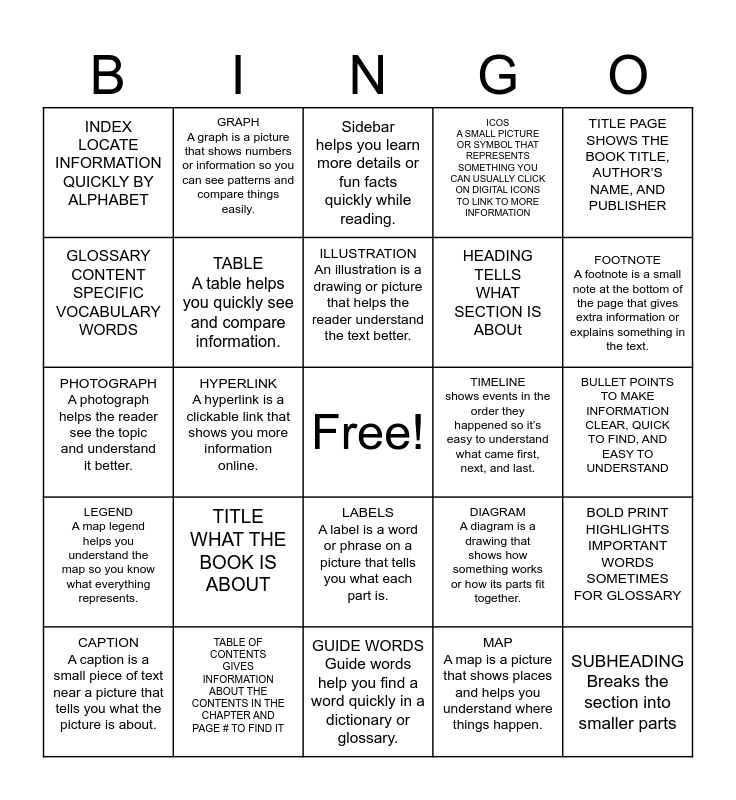 | B | I | N | G | O |
|---|---|---|---|---|
| INDEX LOCATE INFORMATION QUICKLY BY ALPHABET | GRAPH A graph is a picture that shows numbers or information so you can see patterns and compare things easily. | Sidebar helps you learn more details or fun facts quickly while reading. | ICOS A SMALL PICTURE OR SYMBOL THAT REPRESENTS SOMETHING YOU CAN USUALLY CLICK ON DIGITAL ICONS TO LINK TO MORE INFORMATION | TITLE PAGE SHOWS THE BOOK TITLE, AUTHOR'S NAME, AND PUBLISHER |
| GLOSSARY CONTENT SPECIFIC VOCABULARY WORDS | TABLE A table helps you quickly see and compare information. | ILLUSTRATION An illustration is a drawing or picture that helps the reader understand the text better. | HEADING TELLS WHAT SECTION IS ABOUt | FOOTNOTE A footnote is a small note at the bottom of the page that gives extra information or explains something in the text. |
| PHOTOGRAPH A photograph helps the reader see the topic and understand it better. | HYPERLINK A hyperlink is a clickable link that shows you more information online. | Free! | TIMELINE shows events in the order they happened so it's easy to understand what came first, next, and last. | BULLET POINTS TO MAKE INFORMATION CLEAR, QUICK TO FIND, AND EASY TO UNDERSTAND |
| LEGEND A map legend helps you understand the map so you know what everything represents. | TITLE WHAT THE BOOK IS ABOUT | LABELS A label is a word or phrase on a picture that tells you what each part is. | DIAGRAM A diagram is a drawing that shows how something works or how its parts fit together. | BOLD PRINT HIGHLIGHTS IMPORTANT WORDS SOMETIMES FOR GLOSSARY |
| CAPTION A caption is a small piece of text near a picture that tells you what the picture is about. | TABLE OF CONTENTS GIVES INFORMATION ABOUT THE CONTENTS IN THE CHAPTER AND PAGE # TO FIND IT | GUIDE WORDS Guide words help you find a word quickly in a dictionary or glossary. | MAP A map is a picture that shows places and helps you understand where things happen. | SUBHEADING Breaks the section into smaller parts |